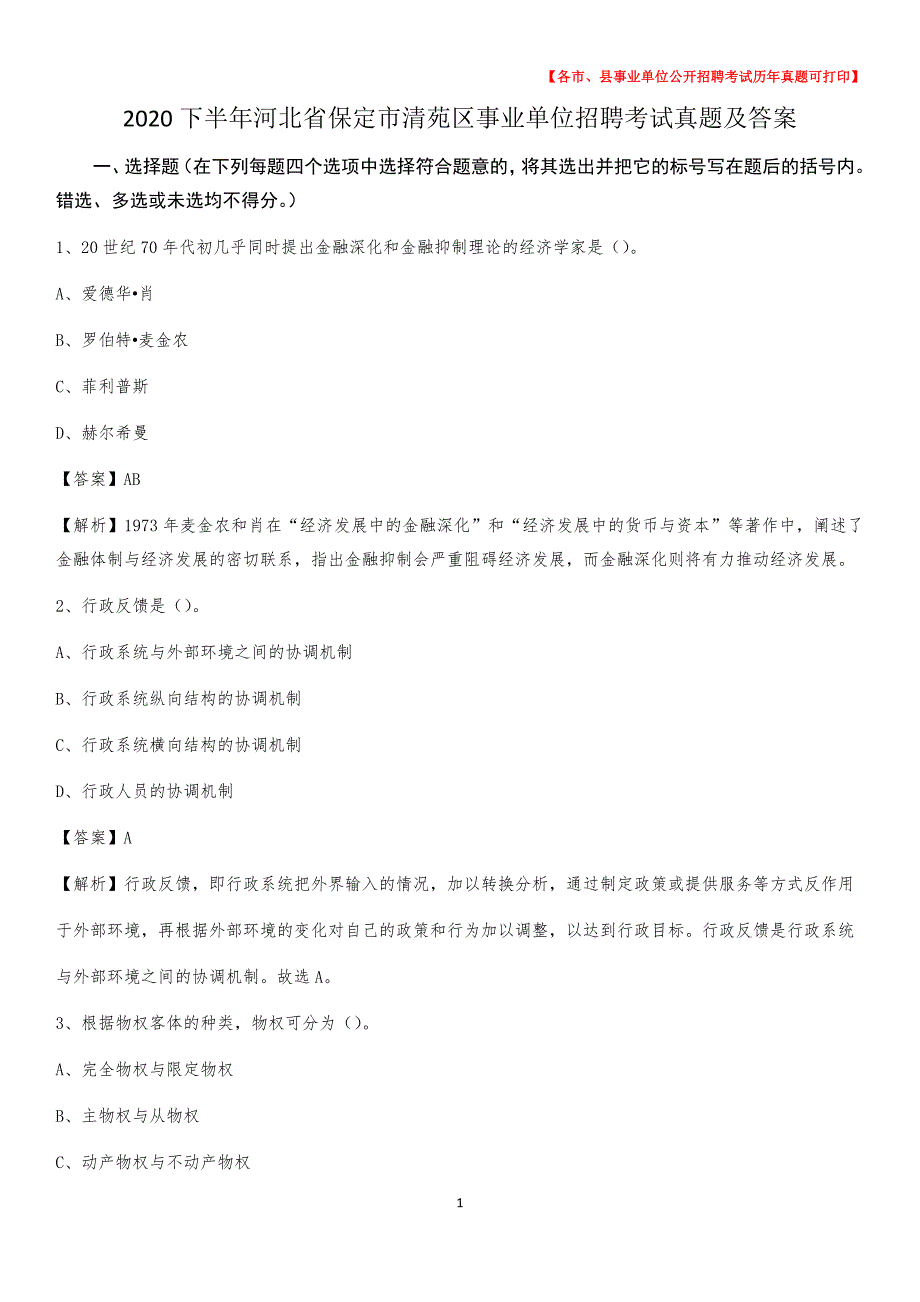 【各市、县事业单位公开招聘考试历年真题可打印】

2020下半年河北省保定市清苑区事业单位招聘考试真题及答案

一、选择题（在下列每题四个选项中选择符合题意的，将其选出并把它的标号写在题后的括号内。错选、多选或未选均不得分。）

1、20世纪70年代初几乎同时提出金融深化和金融抑制理论的经济学家是（）。

A、爱德华•肖

B、罗伯特•麦金农

C、菲利普斯

D、赫尔希曼

【答案】AB

【解析】1973年麦金农和肖在“经济发展中的金融深化”和“经济发展中的货币与资本”等著作中，阐述了金融体制与经济发展的密切联系，指出金融抑制会严重阻碍经济发展，而金融深化则将有力推动经济发展。

2、行政反馈是（）。

A、行政系统与外部环境之间的协调机制

B、行政系统纵向结构的协调机制

C、行政系统横向结构的协调机制

D、行政人员的协调机制

【答案】A

【解析】行政反馈，即行政系统把外界输入的情况，加以转换分析，通过制定政策或提供服务等方式反作用于外部环境，再根据外部环境的变化对自己的政策和行为加以调整，以达到行政目标。行政反馈是行政系统与外部环境之间的协调机制。故选A。

3、根据物权客体的种类，物权可分为（）。

A、完全物权与限定物权

B、主物权与从物权

C、动产物权与不动产物权

1